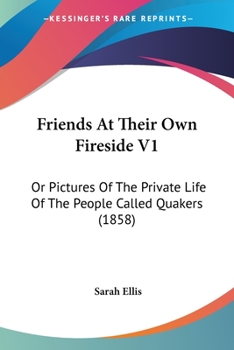 —KESSINGER'S RARE REPRINTS—

Friends At Their Own Fireside V1

Or Pictures Of The Private Life Of The People Called Quakers (1858)

Sarah Ellis